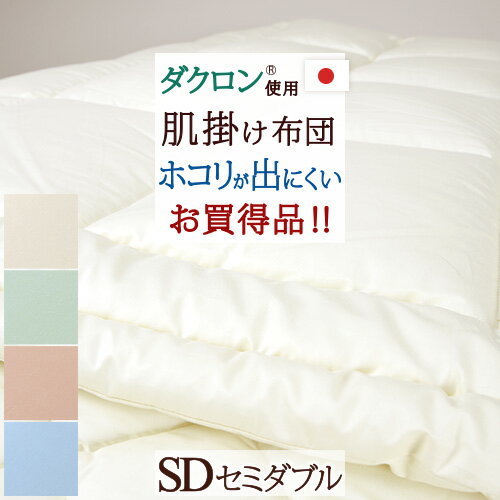 ダクロン® 使用

肌掛け布団

ホコリが出にくい

お買得品!!

SDセミダブル